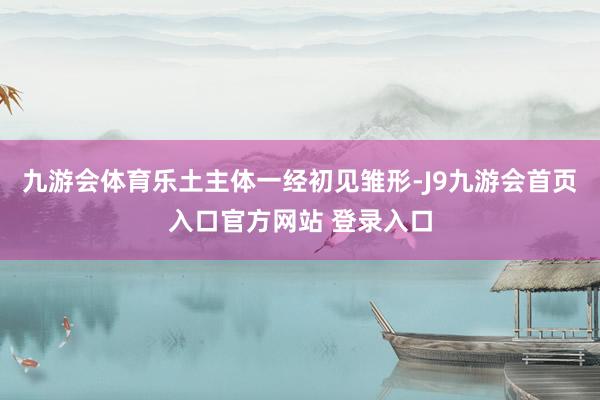 九游会体育乐土主体一经初见雏形-J9九游会首页入口官方网站 登录入口